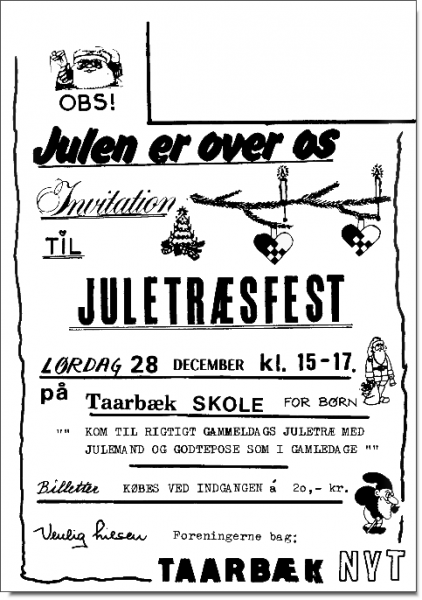 OBS!

Julen er over os

Invitation

TIL

JULETRÆSFEST

LØRDAG 28 DECEMBER kl. 15-17.

på Taarbæk SKOLE FOR BØRN

"" KOM TIL RIGTIGT GAMMELDAGS JULETRÆ MED JULEMAND OG GODTEPOSE SOM I GAMLEDAGE ""

Billetter KØBES VED INDGANGEN á 2o,- kr.

Venlig hilsen Foreningerne bag:

TAARBÆK NYT